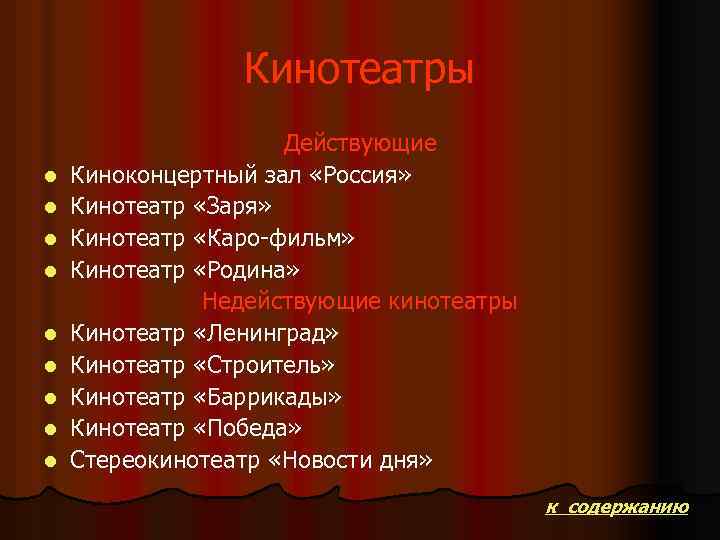 Кинотеатры

Действующие

- Киноконцертный зал «Россия»
- Кинотеатр «Заря»
- Кинотеатр «Каро-фильм»
- Кинотеатр «Родина»

Недействующие кинотеатры

- Кинотеатр «Ленинград»
- Кинотеатр «Строитель»
- Кинотеатр «Баррикады»
- Кинотеатр «Победа»
- Стереокинотеатр «Новости дня»

к содержанию